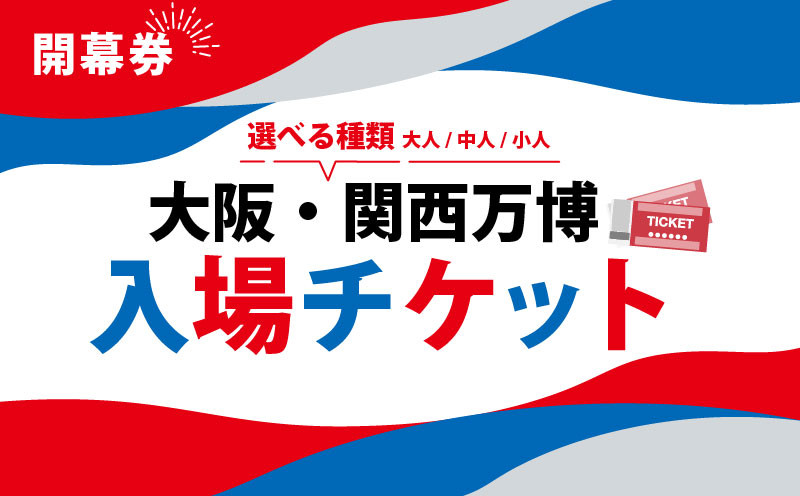 開幕券

選べる種類 大人 / 中人 / 小人

大阪・関西万博

TICKET

入場チケット